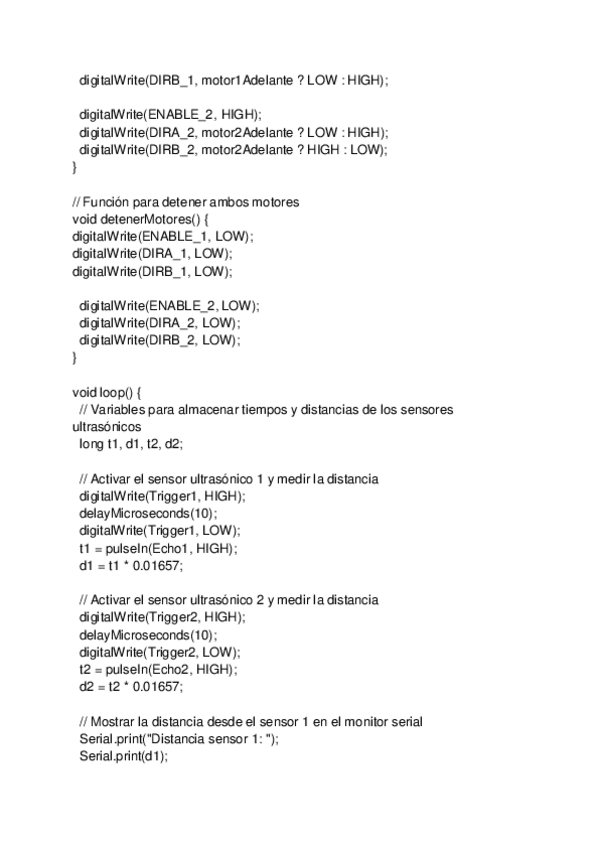 digitalWrite(DIRB_1, motor1Adelante ? LOW : HIGH);

digitalWrite(ENABLE_2, HIGH);
digitalWrite(DIRA_2, motor2Adelante ? LOW : HIGH);
digitalWrite(DIRB_2, motor2Adelante ? HIGH : LOW);
}

// Función para detener ambos motores
void detenerMotores() {
digitalWrite(ENABLE_1, LOW);
digitalWrite(DIRA_1, LOW);
digitalWrite(DIRB_1, LOW);

digitalWrite(ENABLE_2, LOW);
digitalWrite(DIRA_2, LOW);
digitalWrite(DIRB_2, LOW);
}

void loop() {
// Variables para almacenar tiempos y distancias de los sensores ultrasónicos
long t1, d1, t2, d2;

// Activar el sensor ultrasónico 1 y medir la distancia
digitalWrite(Trigger1, HIGH);
delayMicroseconds(10);
digitalWrite(Trigger1, LOW);
t1 = pulseIn(Echo1, HIGH);
d1 = t1 * 0.01657;

// Activar el sensor ultrasónico 2 y medir la distancia
digitalWrite(Trigger2, HIGH);
delayMicroseconds(10);
digitalWrite(Trigger2, LOW);
t2 = pulseIn(Echo2, HIGH);
d2 = t2 * 0.01657;

// Mostrar la distancia desde el sensor 1 en el monitor serial
Serial.print("Distancia sensor 1: ");
Serial.print(d1);